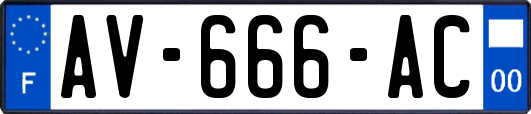 F
AV-666-AC
00